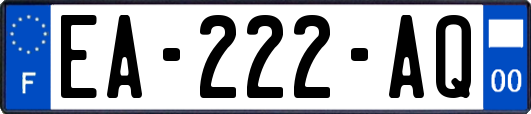 F

EA-222-AQ

00